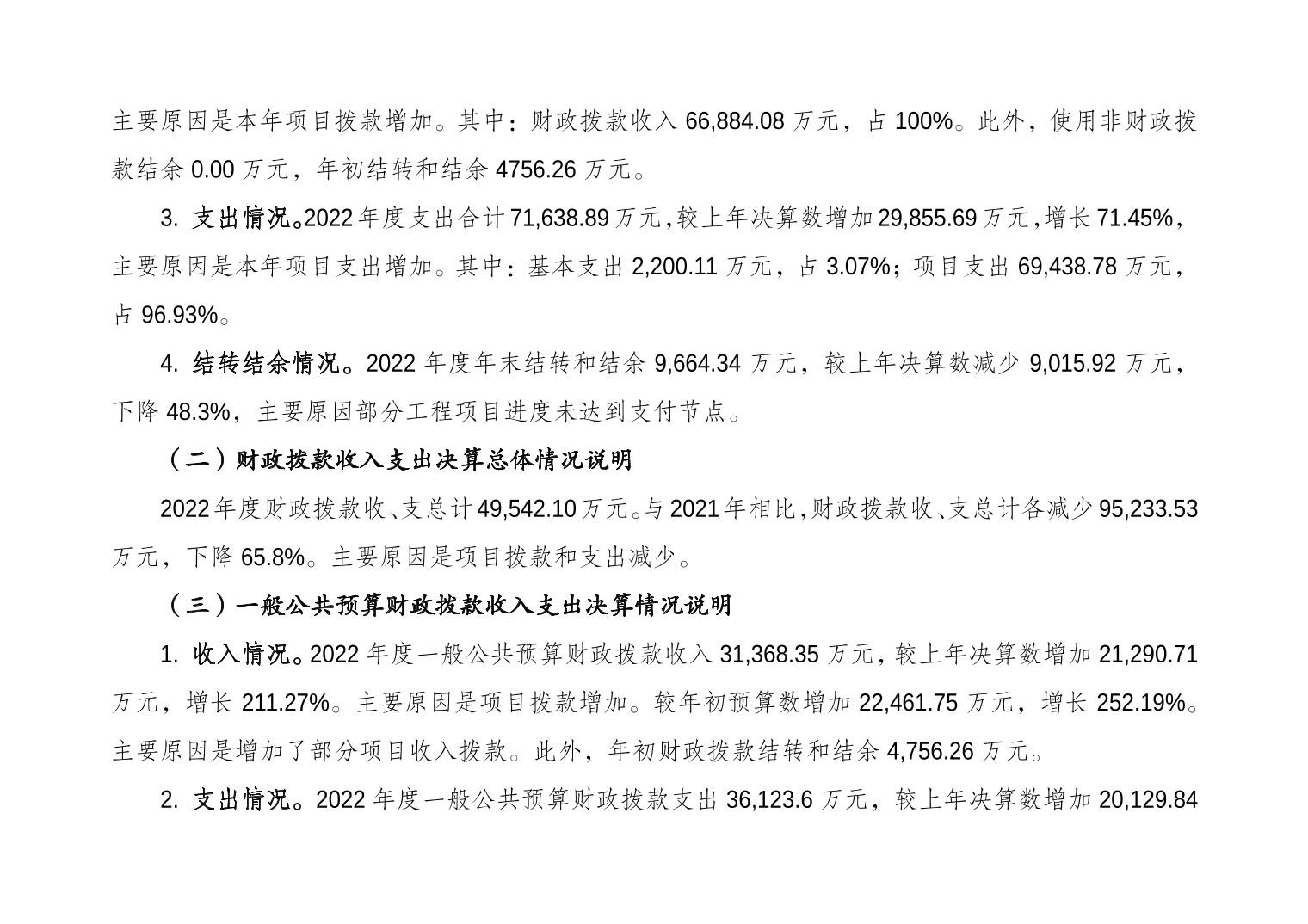 主要原因是本年项目拨款增加。其中：财政拨款收入 66,884.08 万元，占 100%。此外，使用非财政拨款结余 0.00 万元，年初结转和结余 4756.26 万元。

3. 支出情况。2022 年度支出合计 71,638.89 万元，较上年决算数增加 29,855.69 万元，增长 71.45%，主要原因是本年项目支出增加。其中：基本支出 2,200.11 万元，占 3.07%；项目支出 69,438.78 万元，占 96.93%。

4. 结转结余情况。2022 年度年末结转和结余 9,664.34 万元，较上年决算数减少 9,015.92 万元，下降 48.3%，主要原因部分工程项目进度未达到支付节点。

（二）财政拨款收入支出决算总体情况说明

2022 年度财政拨款收、支总计 49,542.10 万元。与 2021 年相比，财政拨款收、支总计各减少 95,233.53 万元，下降 65.8%。主要原因是项目拨款和支出减少。

（三）一般公共预算财政拨款收入支出决算情况说明

1. 收入情况。2022 年度一般公共预算财政拨款收入 31,368.35 万元，较上年决算数增加 21,290.71 万元，增长 211.27%。主要原因是项目拨款增加。较年初预算数增加 22,461.75 万元，增长 252.19%。主要原因是增加了部分项目收入拨款。此外，年初财政拨款结转和结余 4,756.26 万元。

2. 支出情况。2022 年度一般公共预算财政拨款支出 36,123.6 万元，较上年决算数增加 20,129.84